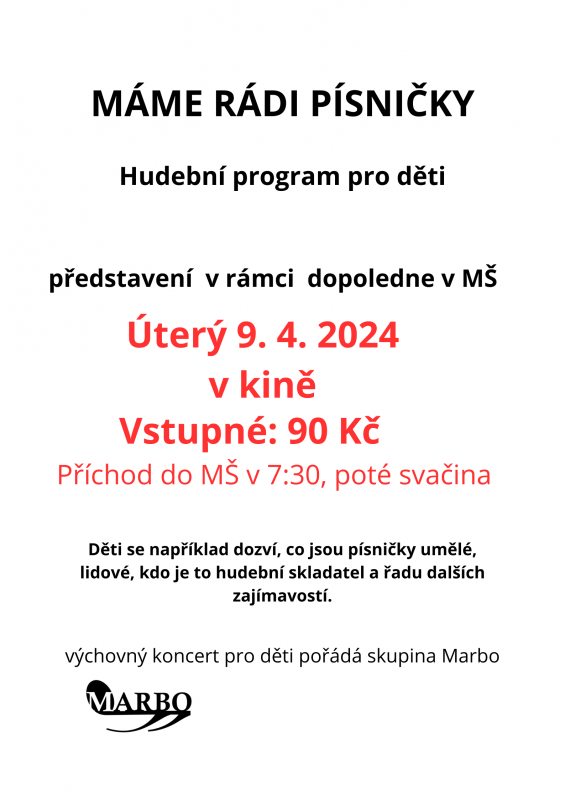 MÁME RÁDI PÍSNIČKY

Hudební program pro děti

představení v rámci dopoledne v MŠ

Úterý 9. 4. 2024

v kině

Vstupné: 90 Kč

Příchod do MŠ v 7:30, poté svačina

Děti se například dozví, co jsou písničky umělé, lidové, kdo je to hudební skladatel a řadu dalších zajímavostí.

výchovný koncert pro děti pořádá skupina Marbo

MARBO